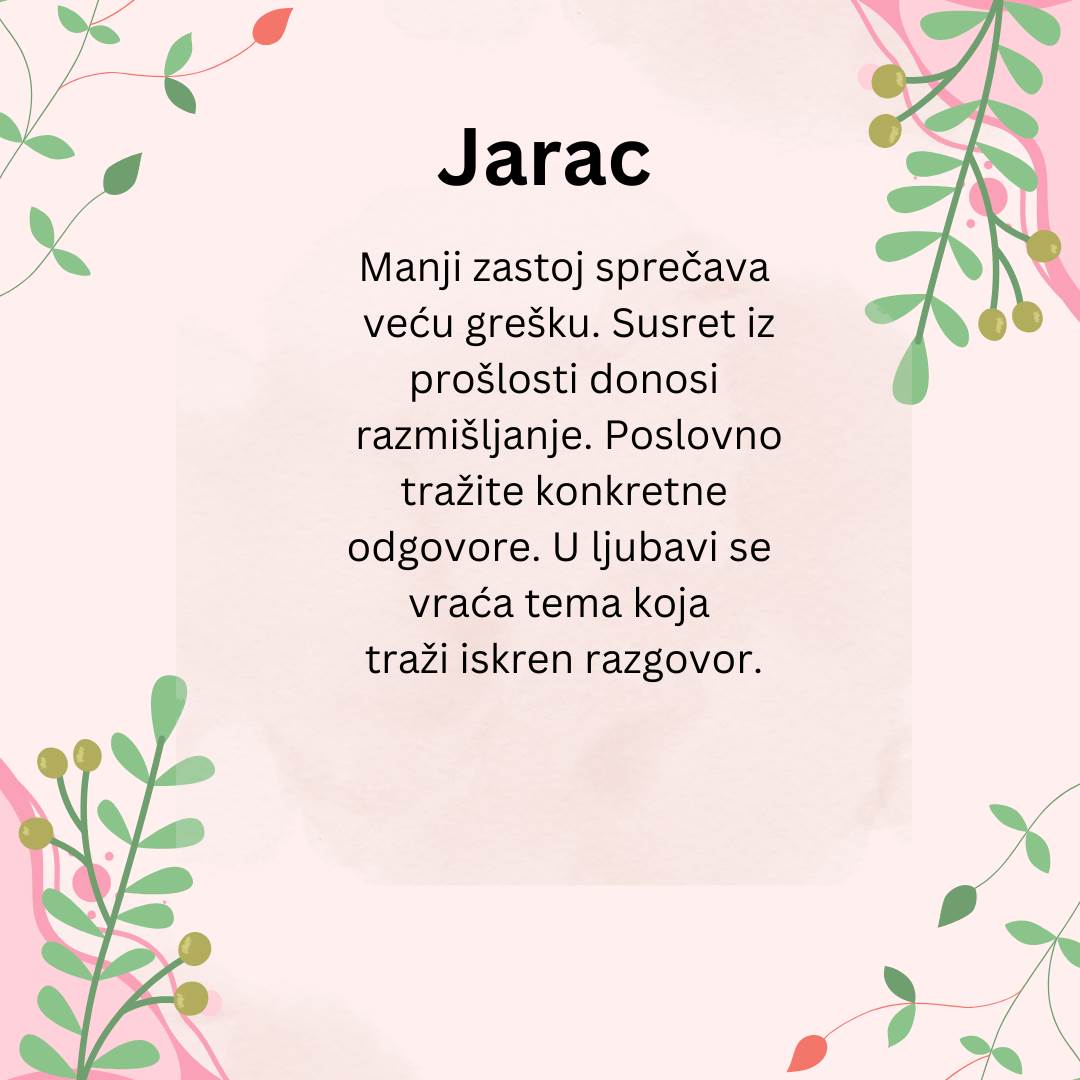 Jarac

Manji zastoj sprečava veću grešku. Susret iz prošlosti donosi razmišljanje. Poslovno tražite konkretne odgovore. U ljubavi se vraća tema koja traži iskren razgovor.